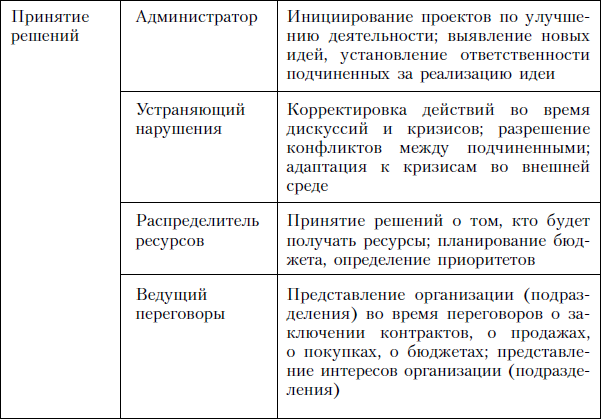 | Принятие решений | Администратор | Инициирование проектов по улучшению деятельности; выявление новых идей, установление ответственности подчиненных за реализацию идеи |
|---|---|---|
| | Устраняющий нарушения | Корректировка действий во время дискуссий и кризисов; разрешение конфликтов между подчиненными; адаптация к кризисам во внешней среде |
| | Распределитель ресурсов | Принятие решений о том, кто будет получать ресурсы; планирование бюджета, определение приоритетов |
| | Ведущий переговоры | Представление организации (подразделения) во время переговоров о заключении контрактов, о продажах, о покупках, о бюджетах; представление интересов организации (подразделения) |